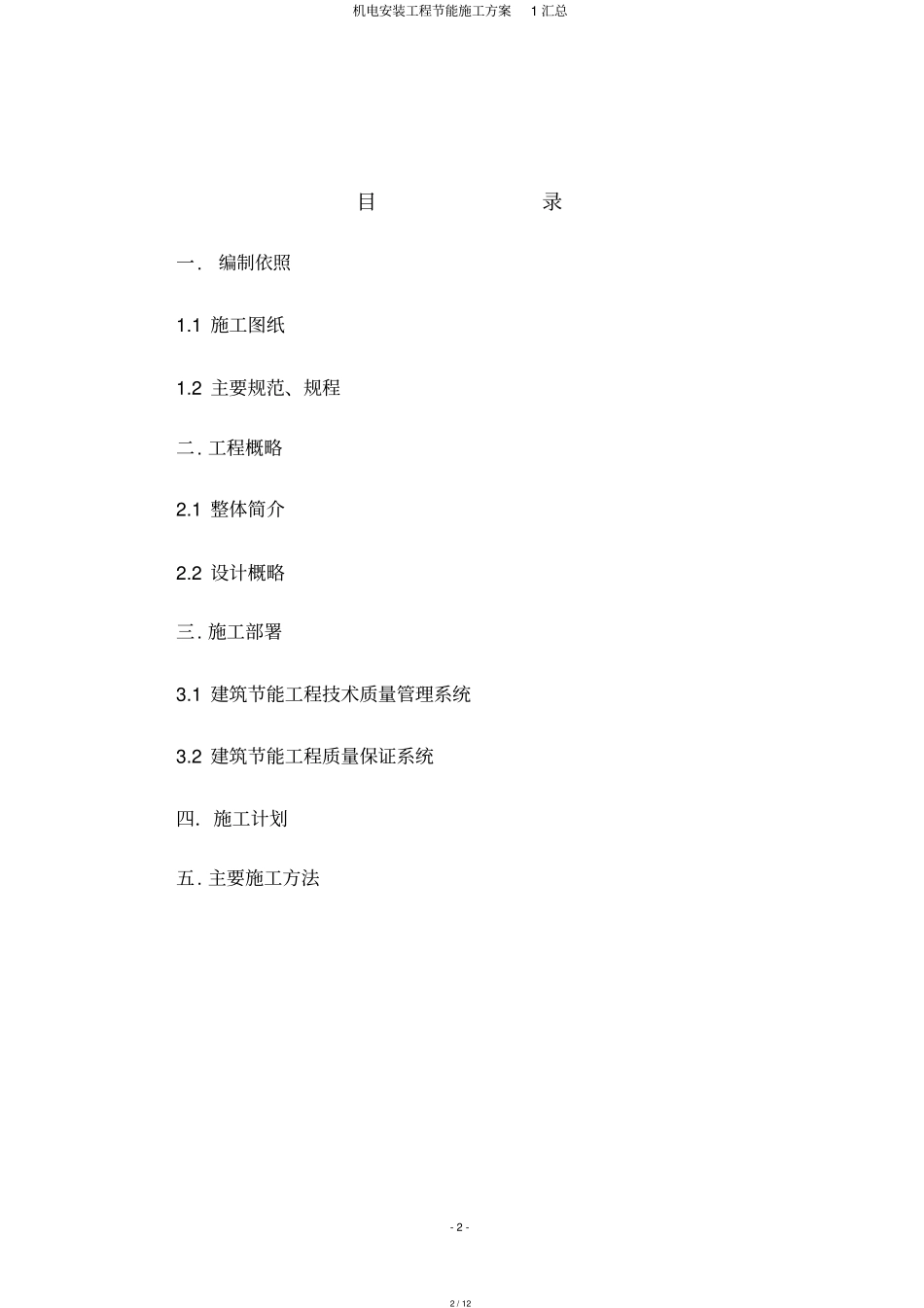 机电安装工程节能施工方案 1 汇总

目 录

一. 编制依照

1.1 施工图纸

1.2 主要规范、规程

二. 工程概略

2.1 整体简介

2.2 设计概略

三. 施工部署

3.1 建筑节能工程技术质量管理系统

3.2 建筑节能工程质量保证系统

四. 施工计划

五. 主要施工方法

- 2 -

2 / 12